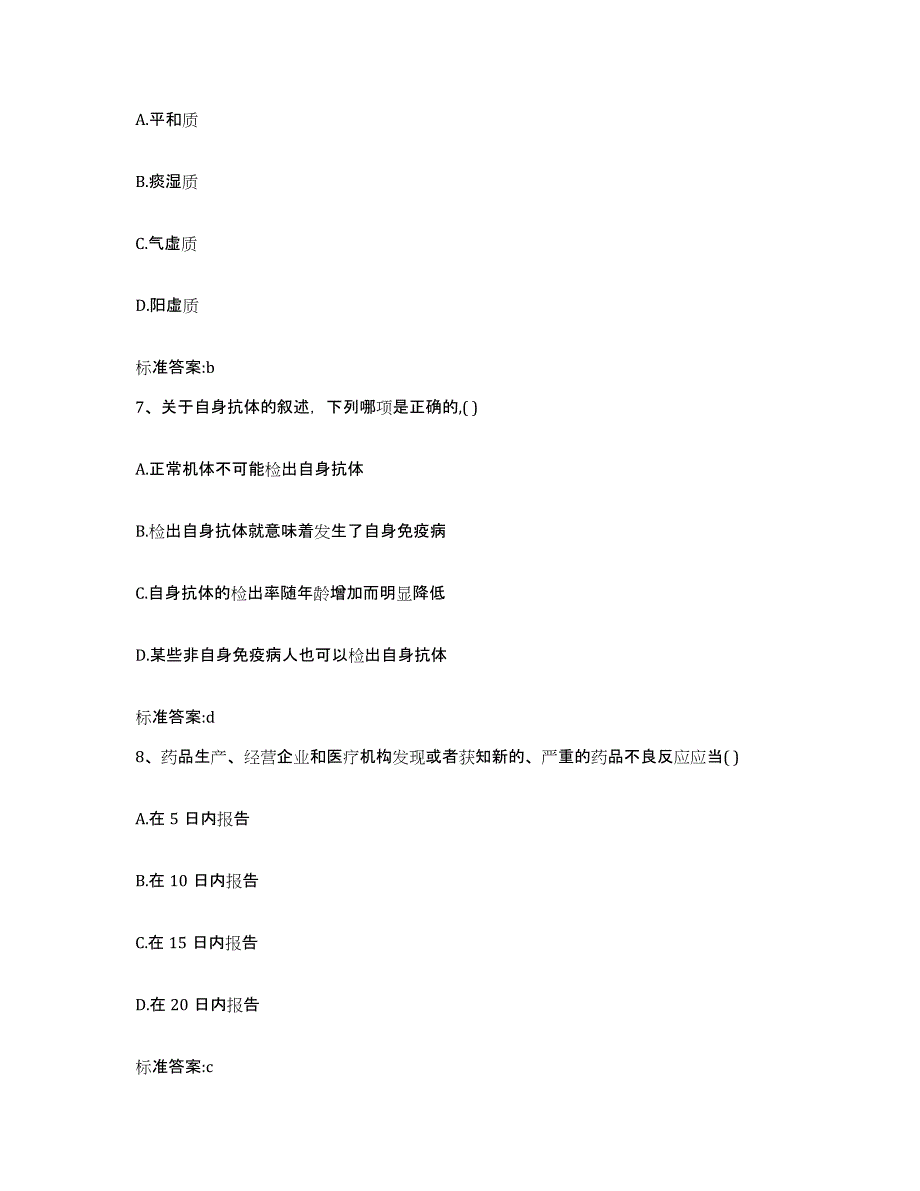 A.平和质

B.痰湿质

C.气虚质

D.阳虚质

标准答案:b

7、关于自身抗体的叙述，下列哪项是正确的,( )

A.正常机体不可能检出自身抗体

B.检出自身抗体就意味着发生了自身免疫病

C.自身抗体的检出率随年龄增加而明显降低

D.某些非自身免疫病人也可以检出自身抗体

标准答案:d

8、药品生产、经营企业和医疗机构发现或者获知新的、严重的药品不良反应应当( )

A.在 5 日内报告

B.在 10 日内报告

C.在 15 日内报告

D.在 20 日内报告

标准答案:c